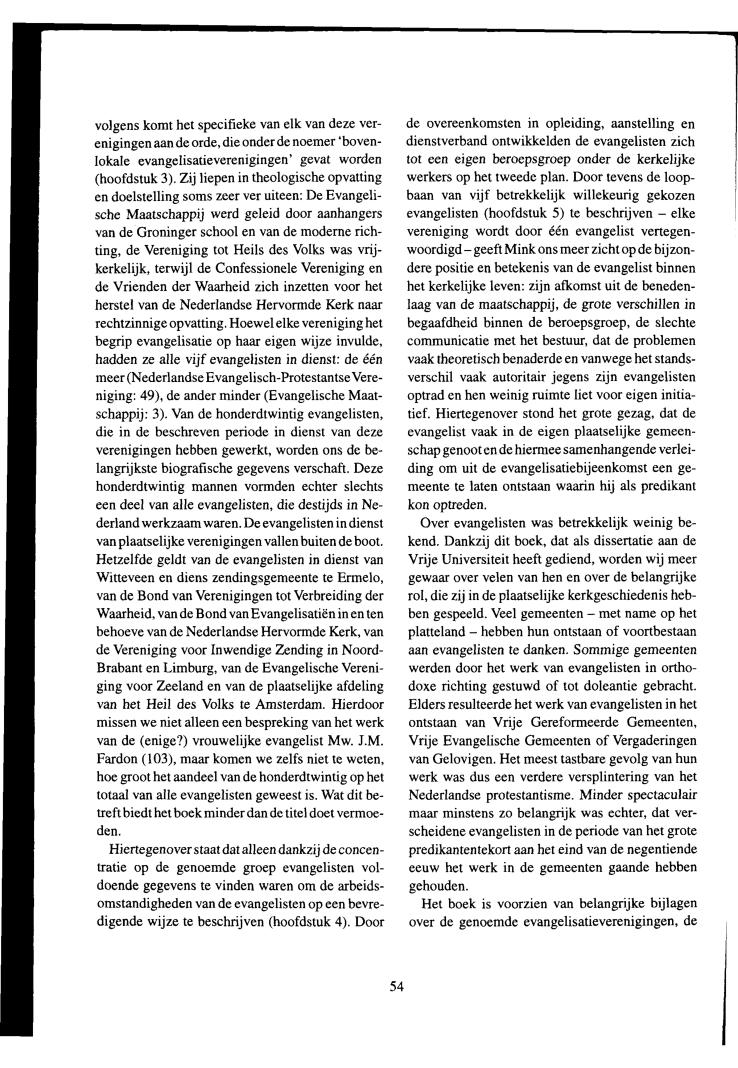 volgens komt het specifieke van elk van deze verenigingen aan de orde, die onder de noemer 'bovenlokale evangelisatieverenigingen' gevat worden (hoofdstuk 3). Zij liepen in theologische opvatting en doelstelling soms zeer ver uiteen: De Evangelische Maatschappij werd geleid door aanhangers van de Groninger school en van de moderne richting, de Vereniging tot Heils des Volks was vrijkerkelijk, terwijl de Confessionele Vereniging en de Vrienden der Waarheid zich inzetten voor het herstel van de Nederlandse Hervormde Kerk naar rechtzinnige opvatting. Hoewel elke vereniging het begrip evangelisatie op haar eigen wijze invulde, hadden ze alle vijf evangelisten in dienst: de één meer (Nederlandse Evangelisch-Protestantse Vereniging: 49), de ander minder (Evangelische Maatschappij: 3). Van de honderdtwintig evangelisten, die in de beschreven periode in dienst van deze verenigingen hebben gewerkt, worden ons de belangrijkste biografische gegevens verschaft. Deze honderdtwintig mannen vormden echter slechts een deel van alle evangelisten, die destijds in Nederland werkzaam waren. De evangelisten in dienst van plaatselijke verenigingen vallen buiten de boot. Hetzelfde geldt van de evangelisten in dienst van Witteveen en diens zendingsgemeente te Ermelo, van de Bond van Verenigingen tot Verbreiding der Waarheid, van de Bond van Evangelisatiën in en ten behoeve van de Nederlandse Hervormde Kerk, van de Vereniging voor Inwendige Zending in Noord-Brabant en Limburg, van de Evangelische Vereniging voor Zeeland en van de plaatselijke afdeling van het Heil des Volks te Amsterdam. Hierdoor missen we niet alleen een bespreking van het werk van de (enige?) vrouwelijke evangelist Mw. J.M. Fardon (103), maar komen we zelfs niet te weten, hoe groot het aandeel van de honderdtwintig op het totaal van alle evangelisten geweest is. Wat dit betreft biedt het boek minder dan de titel doet vermoeden.

Hiertegenover staat dat alleen dankzij de concentratie op de genoemde groep evangelisten voldoende gegevens te vinden waren om de arbeidsomstandigheden van de evangelisten op een bevredigende wijze te beschrijven (hoofdstuk 4). Door de overeenkomsten in opleiding, aanstelling en dienstverband ontwikkelden de evangelisten zich tot een eigen beroepsgroep onder de kerkelijke werkers op het tweede plan. Door tevens de loopbaan van vijf betrekkelijk willekeurig gekozen evangelisten (hoofdstuk 5) te beschrijven – elke vereniging wordt door één evangelist vertegenwoordigd – geeft Mink ons meer zicht op de bijzondere positie en betekenis van de evangelist binnen het kerkelijke leven: zijn afkomst uit de benedenlaag van de maatschappij, de grote verschillen in begaafdheid binnen de beroepsgroep, de slechte communicatie met het bestuur, dat de problemen vaak theoretisch benaderde en vanwege het standsverschil vaak autoritair jegens zijn evangelisten optrad en hen weinig ruimte liet voor eigen initiatief. Hiertegenover stond het grote gezag, dat de evangelist vaak in de eigen plaatselijke gemeenschap genoot en de hiermee samenhangende verleiding om uit de evangelisatiebijeenkomst een gemeente te laten ontstaan waarin hij als predikant kon optreden.

Over evangelisten was betrekkelijk weinig bekend. Dankzij dit boek, dat als dissertatie aan de Vrije Universiteit heeft gediend, worden wij meer gewaar over velen van hen en over de belangrijke rol, die zij in de plaatselijke kerkgeschiedenis hebben gespeeld. Veel gemeenten – met name op het platteland – hebben hun ontstaan of voortbestaan aan evangelisten te danken. Sommige gemeenten werden door het werk van evangelisten in orthodoxe richting gestuwd of tot doleantie gebracht. Elders resulteerde het werk van evangelisten in het ontstaan van Vrije Gereformeerde Gemeenten, Vrije Evangelische Gemeenten of Vergaderingen van Gelovigen. Het meest tastbare gevolg van hun werk was dus een verdere versplintering van het Nederlandse protestantisme. Minder spectaculair maar minstens zo belangrijk was echter, dat verscheidene evangelisten in de periode van het grote predikantentekort aan het eind van de negentiende eeuw het werk in de gemeenten gaande hebben gehouden.

Het boek is voorzien van belangrijke bijlagen over de genoemde evangelisatieverenigingen, de

54